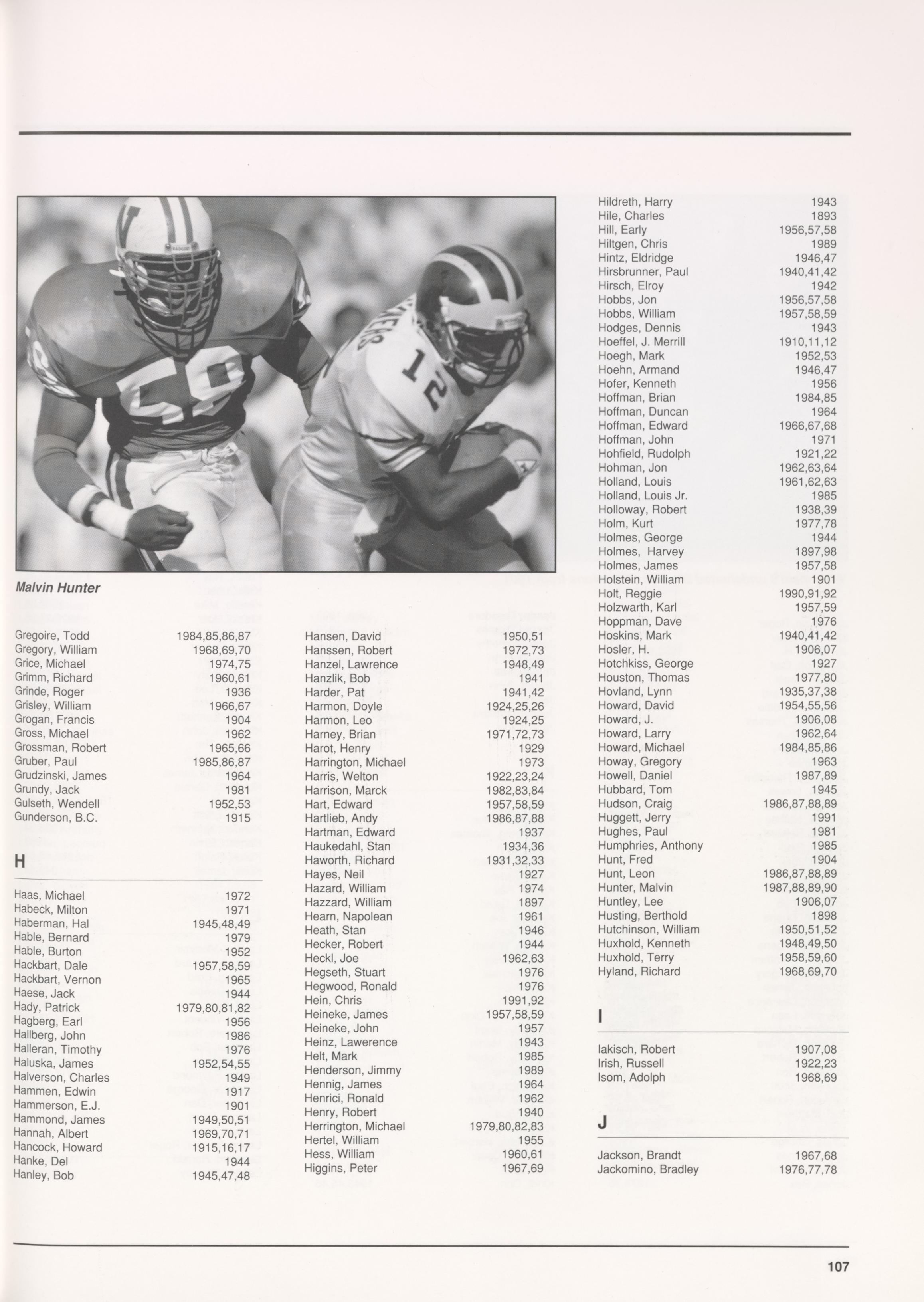 Malvin Hunter

Gregoire, Todd 1984,85,86,87
Gregory, William 1968,69,70
Grice, Michael 1974,75
Grimm, Richard 1960,61
Grinde, Roger 1936
Grisley, William 1966,67
Grogan, Francis 1904
Gross, Michael 1962
Grossman, Robert 1965,66
Gruber, Paul 1985,86,87
Grudzinski, James 1964
Grundy, Jack 1981
Gulseth, Wendell 1952,53
Gunderson, B.C. 1915

H

Haas, Michael 1972
Habeck, Milton 1971
Haberman, Hal 1945,48,49
Hable, Bernard 1979
Hable, Burton 1952
Hackbart, Dale 1957,58,59
Hackbart, Vernon 1965
Haese, Jack 1944
Hady, Patrick 1979,80,81,82
Hagberg, Earl 1956
Hallberg, John 1986
Halleran, Timothy 1976
Haluska, James 1952,54,55
Halverson, Charles 1949
Hammen, Edwin 1917
Hammerson, E.J. 1901
Hammond, James 1949,50,51
Hannah, Albert 1969,70,71
Hancock, Howard 1915,16,17
Hanke, Del 1944
Hanley, Bob 1945,47,48

Hansen, David 1950,51
Hanssen, Robert 1972,73
Hanzel, Lawrence 1948,49
Hanzlik, Bob 1941
Harder, Pat 1941,42
Harmon, Doyle 1924,25,26
Harmon, Leo 1924,25
Harney, Brian 1971,72,73
Harot, Henry 1929
Harrington, Michael 1973
Harris, Welton 1922,23,24
Harrison, Marck 1982,83,84
Hart, Edward 1957,58,59
Hartlieb, Andy 1986,87,88
Hartman, Edward 1937
Haukedahl, Stan 1934,36
Haworth, Richard 1931,32,33
Hayes, Neil 1927
Hazard, William 1974
Hazzard, William 1897
Hearn, Napolean 1961
Heath, Stan 1946
Hecker, Robert 1944
Heckl, Joe 1962,63
Hegseth, Stuart 1976
Hegwood, Ronald 1976
Hein, Chris 1991,92
Heineke, James 1957,58,59
Heineke, John 1957
Heinz, Lawerence 1943
Helt, Mark 1985
Henderson, Jimmy 1989
Hennig, James 1964
Henrici, Ronald 1962
Henry, Robert 1940
Herrington, Michael 1979,80,82,83
Hertel, William 1955
Hess, William 1960,61
Higgins, Peter 1967,69

Hildreth, Harry 1943
Hile, Charles 1893
Hill, Early 1956,57,58
Hiltgen, Chris 1989
Hintz, Eldridge 1946,47
Hirsbrunner, Paul 1940,41,42
Hirsch, Elroy 1942
Hobbs, Jon 1956,57,58
Hobbs, William 1957,58,59
Hodges, Dennis 1943
Hoeffel, J. Merrill 1910,11,12
Hoegh, Mark 1952,53
Hoehn, Armand 1946,47
Hofer, Kenneth 1956
Hoffman, Brian 1984,85
Hoffman, Duncan 1964
Hoffman, Edward 1966,67,68
Hoffman, John 1971
Hohfield, Rudolph 1921,22
Hohman, Jon 1962,63,64
Holland, Louis 1961,62,63
Holland, Louis Jr. 1985
Holloway, Robert 1938,39
Holm, Kurt 1977,78
Holmes, George 1944
Holmes, Harvey 1897,98
Holmes, James 1957,58
Holstein, William 1901
Holt, Reggie 1990,91,92
Holzwarth, Karl 1957,59
Hoppman, Dave 1976
Hoskins, Mark 1940,41,42
Hosler, H. 1906,07
Hotchkiss, George 1927
Houston, Thomas 1977,80
Hovland, Lynn 1935,37,38
Howard, David 1954,55,56
Howard, J. 1906,08
Howard, Larry 1962,64
Howard, Michael 1984,85,86
Howay, Gregory 1963
Howell, Daniel 1987,89
Hubbard, Tom 1945
Hudson, Craig 1986,87,88,89
Huggett, Jerry 1991
Hughes, Paul 1981
Humphries, Anthony 1985
Hunt, Fred 1904
Hunt, Leon 1986,87,88,89
Hunter, Malvin 1987,88,89,90
Huntley, Lee 1906,07
Husting, Berthold 1898
Hutchinson, William 1950,51,52
Huxhold, Kenneth 1948,49,50
Huxhold, Terry 1958,59,60
Hyland, Richard 1968,69,70

I

Iakisch, Robert 1907,08
Irish, Russell 1922,23
Isom, Adolph 1968,69

J

Jackson, Brandt 1967,68
Jackomino, Bradley 1976,77,78

107